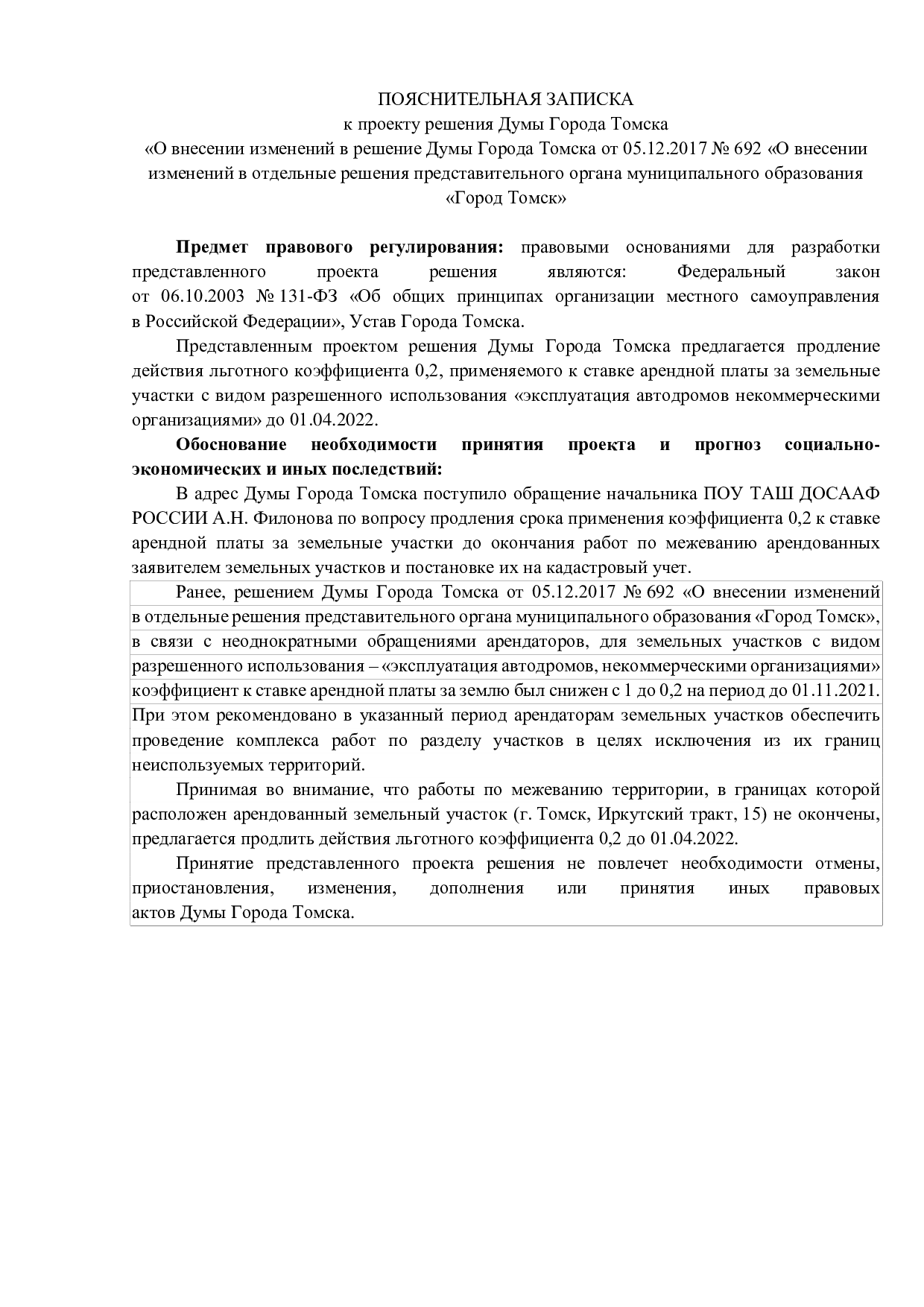 ПОЯСНИТЕЛЬНАЯ ЗАПИСКА
к проекту решения Думы Города Томска
«О внесении изменений в решение Думы Города Томска от 05.12.2017 № 692 «О внесении изменений в отдельные решения представительного органа муниципального образования «Город Томск»

**Предмет правового регулирования:** правовыми основаниями для разработки представленного проекта решения являются: Федеральный закон от 06.10.2003 № 131-ФЗ «Об общих принципах организации местного самоуправления в Российской Федерации», Устав Города Томска.

Представленным проектом решения Думы Города Томска предлагается продление действия льготного коэффициента 0,2, применяемого к ставке арендной платы за земельные участки с видом разрешенного использования «эксплуатация автодромов некоммерческими организациями» до 01.04.2022.

**Обоснование необходимости принятия проекта и прогноз социально-экономических и иных последствий:**

В адрес Думы Города Томска поступило обращение начальника ПОУ ТАШ ДОСААФ РОССИИ А.Н. Филонова по вопросу продления срока применения коэффициента 0,2 к ставке арендной платы за земельные участки до окончания работ по межеванию арендованных заявителем земельных участков и постановке их на кадастровый учет.

Ранее, решением Думы Города Томска от 05.12.2017 № 692 «О внесении изменений в отдельные решения представительного органа муниципального образования «Город Томск», в связи с неоднократными обращениями арендаторов, для земельных участков с видом разрешенного использования – «эксплуатация автодромов, некоммерческими организациями» коэффициент к ставке арендной платы за землю был снижен с 1 до 0,2 на период до 01.11.2021. При этом рекомендовано в указанный период арендаторам земельных участков обеспечить проведение комплекса работ по разделу участков в целях исключения из их границ неиспользуемых территорий.

Принимая во внимание, что работы по межеванию территории, в границах которой расположен арендованный земельный участок (г. Томск, Иркутский тракт, 15) не окончены, предлагается продлить действия льготного коэффициента 0,2 до 01.04.2022.

Принятие представленного проекта решения не повлечет необходимости отмены, приостановления, изменения, дополнения или принятия иных правовых актов Думы Города Томска.